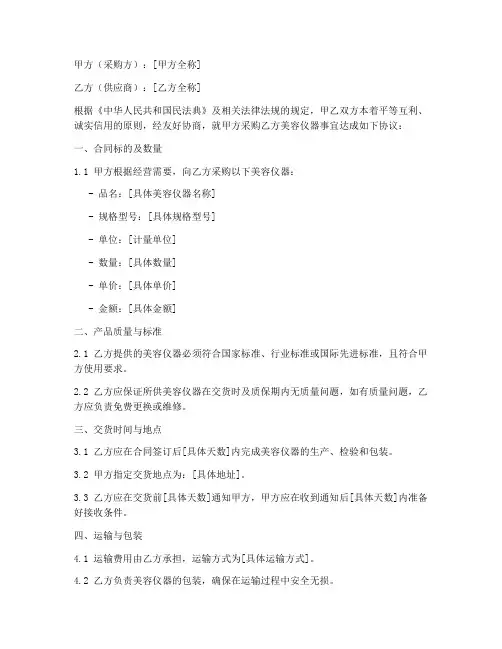 甲方（采购方）：[甲方全称]

乙方（供应商）：[乙方全称]

根据《中华人民共和国民法典》及相关法律法规的规定，甲乙双方本着平等互利、诚实信用的原则，经友好协商，就甲方采购乙方美容仪器事宜达成如下协议：

一、合同标的及数量

1.1 甲方根据经营需要，向乙方采购以下美容仪器：

- 品名：[具体美容仪器名称]

- 规格型号：[具体规格型号]

- 单位：[计量单位]

- 数量：[具体数量]

- 单价：[具体单价]

- 金额：[具体金额]

二、产品质量与标准

2.1 乙方提供的美容仪器必须符合国家标准、行业标准或国际先进标准，且符合甲方使用要求。

2.2 乙方应保证所供美容仪器在交货时及质保期内无质量问题，如有质量问题，乙方应负责免费更换或维修。

三、交货时间与地点

3.1 乙方应在合同签订后[具体天数]内完成美容仪器的生产、检验和包装。

3.2 甲方指定交货地点为：[具体地址]。

3.3 乙方应在交货前[具体天数]通知甲方，甲方应在收到通知后[具体天数]内准备好接收条件。

四、运输与包装

4.1 运输费用由乙方承担，运输方式为[具体运输方式]。

4.2 乙方负责美容仪器的包装，确保在运输过程中安全无损。